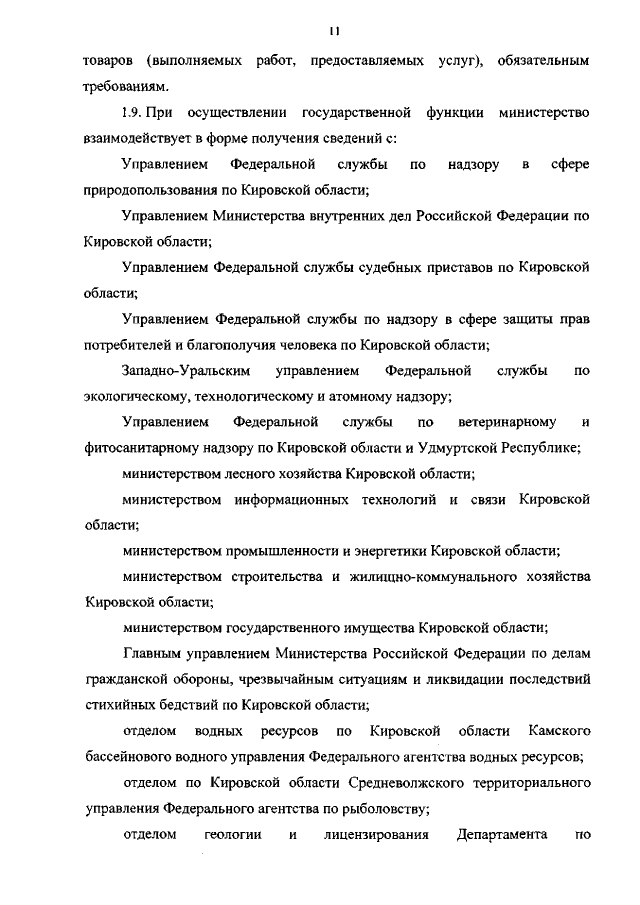 11

товаров (выполняемых работ, предоставляемых услуг), обязательным требованиям.

1.9. При осуществлении государственной функции министерство взаимодействует в форме получения сведений с:

Управлением Федеральной службы по надзору в сфере природопользования по Кировской области;

Управлением Министерства внутренних дел Российской Федерации по Кировской области;

Управлением Федеральной службы судебных приставов по Кировской области;

Управлением Федеральной службы по надзору в сфере защиты прав потребителей и благополучия человека по Кировской области;

Западно-Уральским управлением Федеральной службы по экологическому, технологическому и атомному надзору;

Управлением Федеральной службы по ветеринарному и фитосанитарному надзору по Кировской области и Удмуртской Республике;

министерством лесного хозяйства Кировской области;

министерством информационных технологий и связи Кировской области;

министерством промышленности и энергетики Кировской области;

министерством строительства и жилищно-коммунального хозяйства Кировской области;

министерством государственного имущества Кировской области;

Главным управлением Министерства Российской Федерации по делам гражданской обороны, чрезвычайным ситуациям и ликвидации последствий стихийных бедствий по Кировской области;

отделом водных ресурсов по Кировской области Камского бассейнового водного управления Федерального агентства водных ресурсов;

отделом по Кировской области Средневолжского территориального управления Федерального агентства по рыболовству;

отделом геологии и лицензирования Департамента по